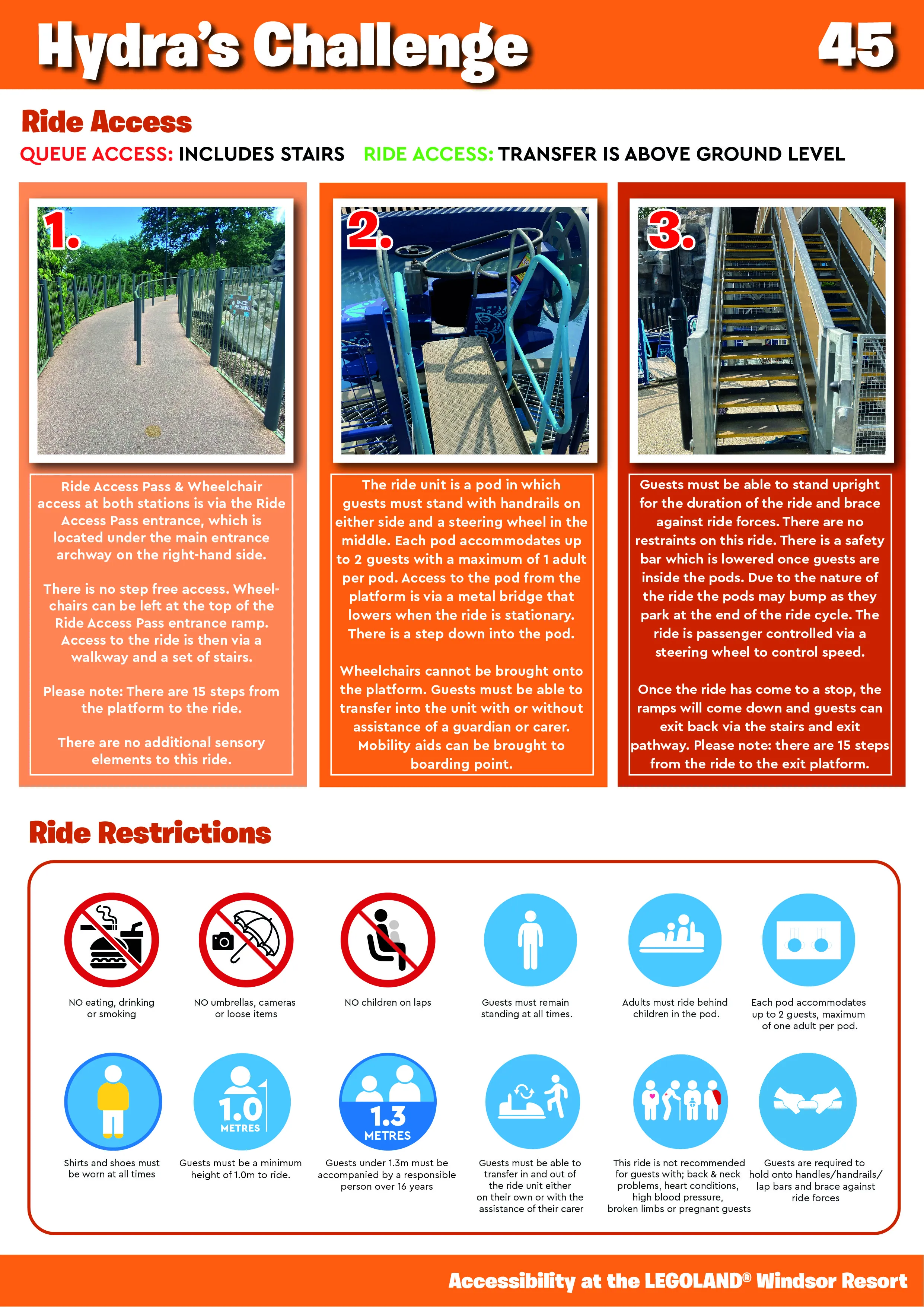 Hydra's Challenge 45

Ride Access

QUEUE ACCESS: INCLUDES STAIRS RIDE ACCESS: TRANSFER IS ABOVE GROUND LEVEL

1.

Ride Access Pass & Wheelchair access at both stations is via the Ride Access Pass entrance, which is located under the main entrance archway on the right-hand side.

There is no step free access. Wheelchairs can be left at the top of the Ride Access Pass entrance ramp. Access to the ride is then via a walkway and a set of stairs.

Please note: There are 15 steps from the platform to the ride.

There are no additional sensory elements to this ride.

2.

The ride unit is a pod in which guests must stand with handrails on either side and a steering wheel in the middle. Each pod accommodates up to 2 guests with a maximum of 1 adult per pod. Access to the pod from the platform is via a metal bridge that lowers when the ride is stationary. There is a step down into the pod.

Wheelchairs cannot be brought onto the platform. Guests must be able to transfer into the unit with or without assistance of a guardian or carer. Mobility aids can be brought to boarding point.

3.

Guests must be able to stand upright for the duration of the ride and brace against ride forces. There are no restraints on this ride. There is a safety bar which is lowered once guests are inside the pods. Due to the nature of the ride the pods may bump as they park at the end of the ride cycle. The ride is passenger controlled via a steering wheel to control speed.

Once the ride has come to a stop, the ramps will come down and guests can exit back via the stairs and exit pathway. Please note: there are 15 steps from the ride to the exit platform.

Ride Restrictions

NO eating, drinking or smoking

NO umbrellas, cameras or loose items

NO children on laps

Guests must remain standing at all times.

Adults must ride behind children in the pod.

Each pod accommodates up to 2 guests, maximum of one adult per pod.

Shirts and shoes must be worn at all times

1.0 METRES
Guests must be a minimum height of 1.0m to ride.

1.3 METRES
Guests under 1.3m must be accompanied by a responsible person over 16 years

Guests must be able to transfer in and out of the ride unit either on their own or with the assistance of their carer

This ride is not recommended for guests with; back & neck problems, heart conditions, high blood pressure, broken limbs or pregnant guests

Guests are required to hold onto handles/handrails/ lap bars and brace against ride forces

Accessibility at the LEGOLAND® Windsor Resort